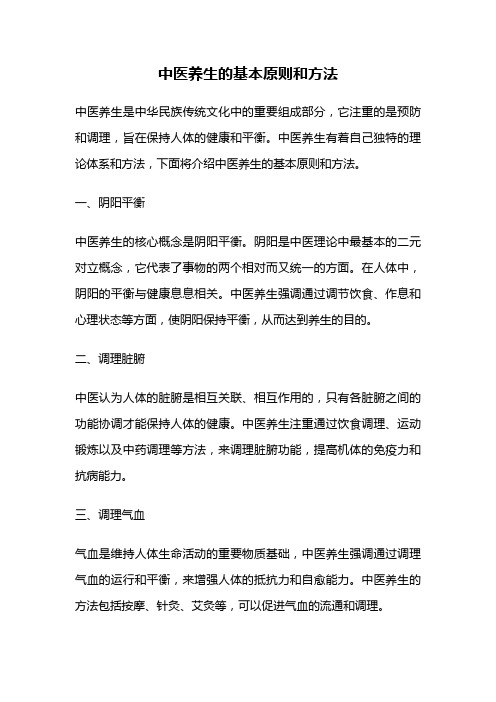 中医养生的基本原则和方法

中医养生是中华民族传统文化中的重要组成部分，它注重的是预防和调理，旨在保持人体的健康和平衡。中医养生有着自己独特的理论体系和方法，下面将介绍中医养生的基本原则和方法。

一、阴阳平衡

中医养生的核心概念是阴阳平衡。阴阳是中医理论中最基本的二元对立概念，它代表了事物的两个相对而又统一的方面。在人体中，阴阳的平衡与健康息息相关。中医养生强调通过调节饮食、作息和心理状态等方面，使阴阳保持平衡，从而达到养生的目的。

二、调理脏腑

中医认为人体的脏腑是相互关联、相互作用的，只有各脏腑之间的功能协调才能保持人体的健康。中医养生注重通过饮食调理、运动锻炼以及中药调理等方法，来调理脏腑功能，提高机体的免疫力和抗病能力。

三、调理气血

气血是维持人体生命活动的重要物质基础，中医养生强调通过调理气血的运行和平衡，来增强人体的抵抗力和自愈能力。中医养生的方法包括按摩、针灸、艾灸等，可以促进气血的流通和调理。